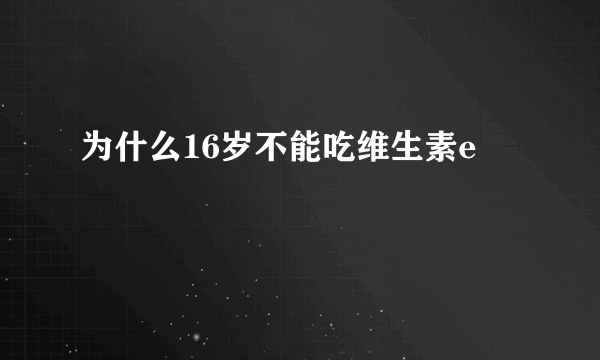 为什么16岁不能吃维生素e